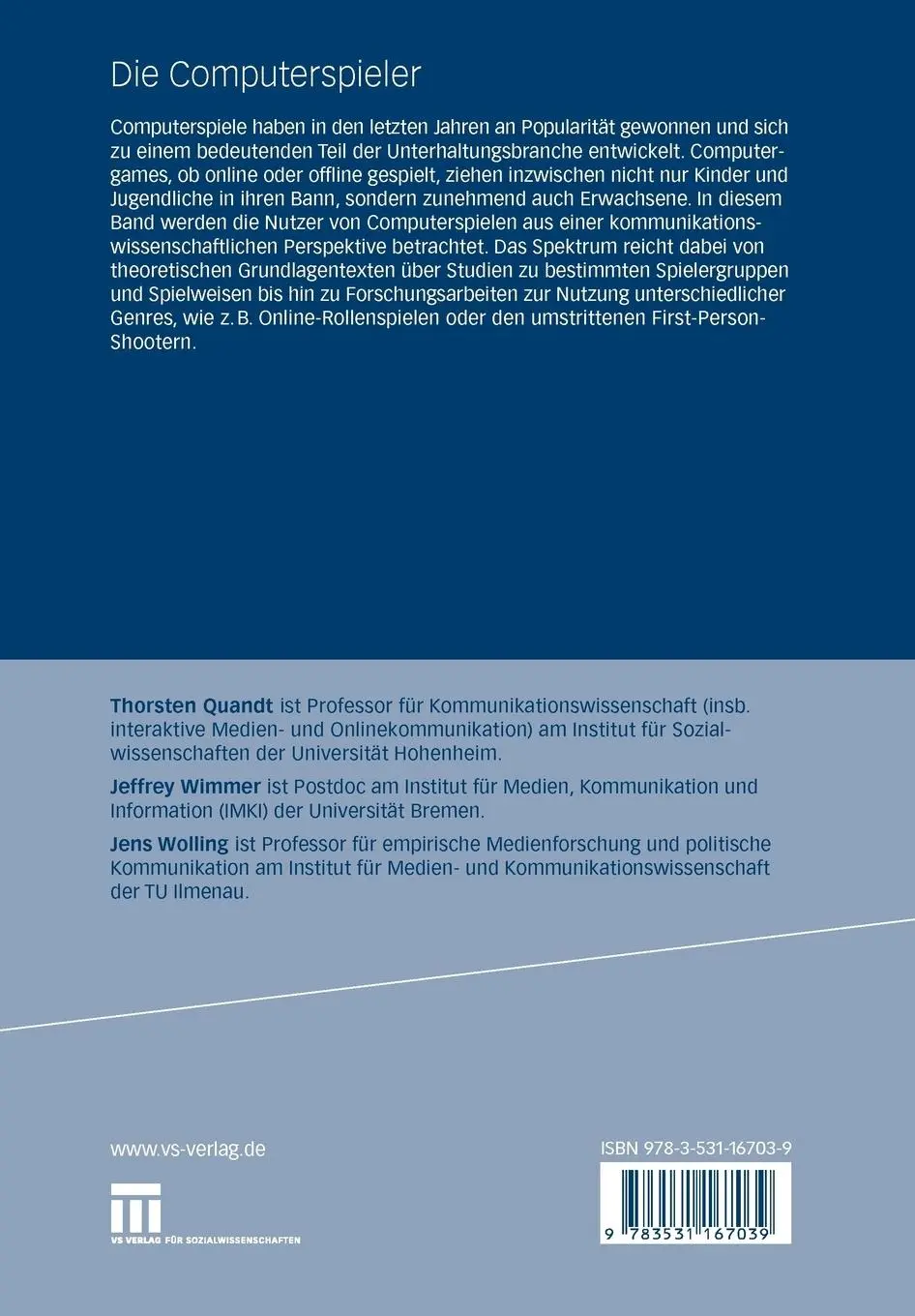 Die Computerspieler

Computerspiele haben in den letzten Jahren an Popularität gewonnen und sich zu einem bedeutenden Teil der Unterhaltungsbranche entwickelt. Computergames, ob online oder offline gespielt, ziehen inzwischen nicht nur Kinder und Jugendliche in ihren Bann, sondern zunehmend auch Erwachsene. In diesem Band werden die Nutzer von Computerspielen aus einer kommunikationswissenschaftlichen Perspektive betrachtet. Das Spektrum reicht dabei von theoretischen Grundlagentexten über Studien zu bestimmten Spielergruppen und Spielweisen bis hin zu Forschungsarbeiten zur Nutzung unterschiedlicher Genres, wie z. B. Online-Rollenspielen oder den umstrittenen First-Person-Shootern.

Thorsten Quandt ist Professor für Kommunikationswissenschaft (insb. interaktive Medien- und Onlinekommunikation) am Institut für Sozialwissenschaften der Universität Hohenheim.

Jeffrey Wimmer ist Postdoc am Institut für Medien, Kommunikation und Information (IMKI) der Universität Bremen.

Jens Wolling ist Professor für empirische Medienforschung und politische Kommunikation am Institut für Medien- und Kommunikationswissenschaft der TU Ilmenau.

www.vs-verlag.de

VS VERLAG FÜR SOZIALWISSENSCHAFTEN

ISBN 978-3-531-16703-9

9 783531 167039